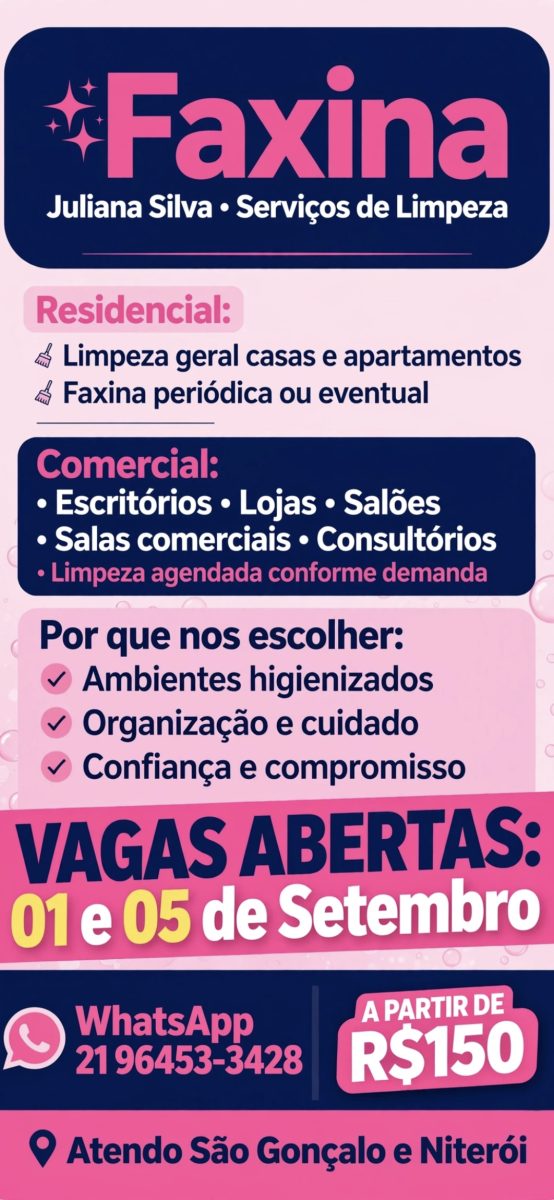 Faxina

Juliana Silva • Serviços de Limpeza

Residencial:

Limpeza geral casas e apartamentos
Faxina periódica ou eventual

Comercial:
• Escritórios • Lojas • Salões
• Salas comerciais • Consultórios
• Limpeza agendada conforme demanda

Por que nos escolher:
✓ Ambientes higienizados
✓ Organização e cuidado
✓ Confiança e compromisso

VAGAS ABERTAS:
01 e 05 de Setembro

WhatsApp
21 96453-3428

A PARTIR DE
R$150

Atendo São Gonçalo e Niterói